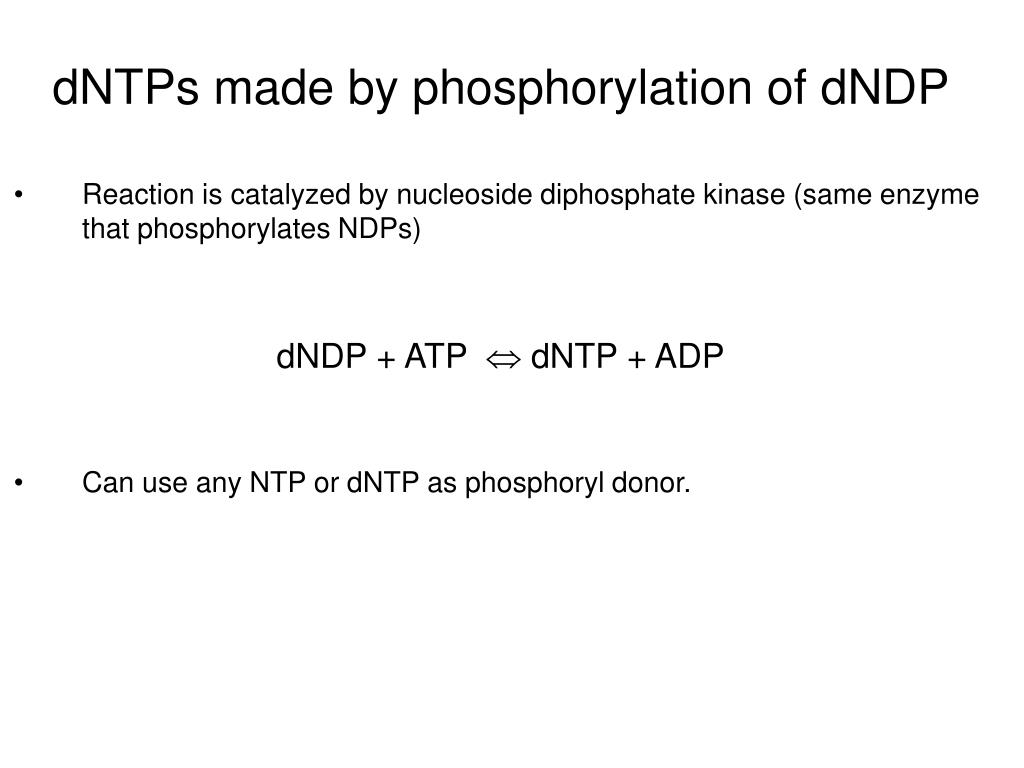 dNTPs made by phosphorylation of dNDP

• Reaction is catalyzed by nucleoside diphosphate kinase (same enzyme that phosphorylates NDPs)

dNDP + ATP $\Leftrightarrow$ dNTP + ADP

• Can use any NTP or dNTP as phosphoryl donor.